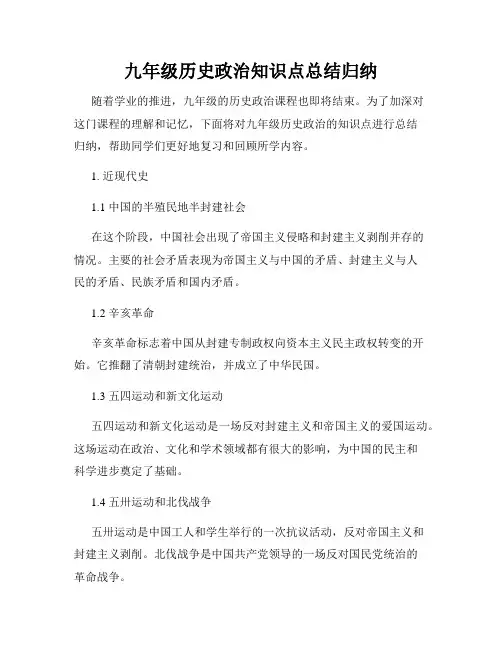 九年级历史政治知识点总结归纳

随着学业的推进，九年级的历史政治课程也即将结束。为了加深对这门课程的理解和记忆，下面将对九年级历史政治的知识点进行总结归纳，帮助同学们更好地复习和回顾所学内容。

1. 近现代史

1.1 中国的半殖民地半封建社会

在这个阶段，中国社会出现了帝国主义侵略和封建主义剥削并存的情况。主要的社会矛盾表现为帝国主义与中国的矛盾、封建主义与人民的矛盾、民族矛盾和国内矛盾。

1.2 辛亥革命

辛亥革命标志着中国从封建专制政权向资本主义民主政权转变的开始。它推翻了清朝封建统治，并成立了中华民国。

1.3 五四运动和新文化运动

五四运动和新文化运动是一场反对封建主义和帝国主义的爱国运动。这场运动在政治、文化和学术领域都有很大的影响，为中国的民主和科学进步奠定了基础。

1.4 五卅运动和北伐战争

五卅运动是中国工人和学生举行的一次抗议活动，反对帝国主义和封建主义剥削。北伐战争是中国共产党领导的一场反对国民党统治的革命战争。